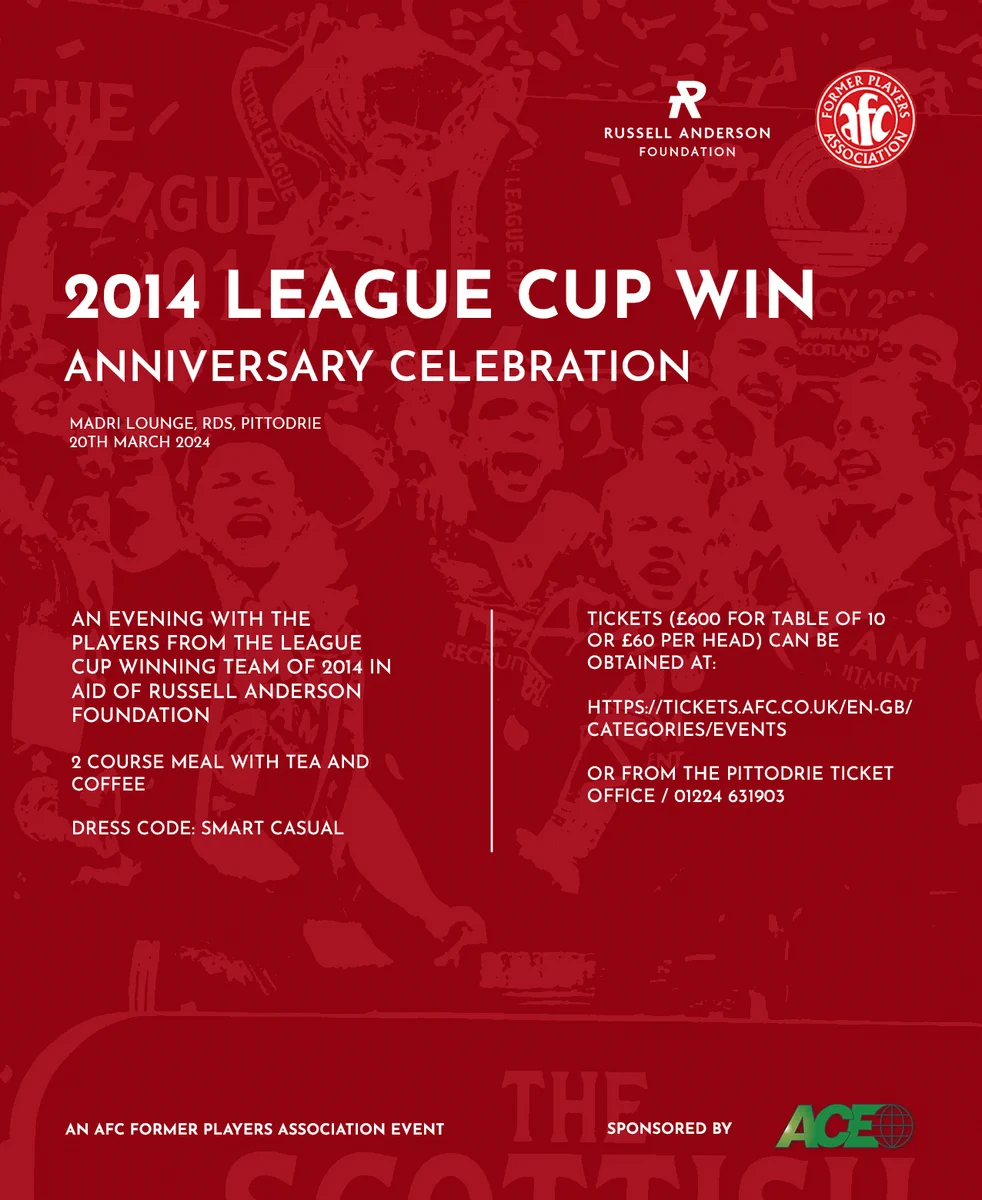 RUSSELL ANDERSON FOUNDATION

FORMER PLAYERS ASSOCIATION afc

2014 LEAGUE CUP WIN
ANNIVERSARY CELEBRATION

MADRI LOUNGE, RDS, PITTODRIE
20TH MARCH 2024

AN EVENING WITH THE PLAYERS FROM THE LEAGUE CUP WINNING TEAM OF 2014 IN AID OF RUSSELL ANDERSON FOUNDATION

2 COURSE MEAL WITH TEA AND COFFEE

DRESS CODE: SMART CASUAL

TICKETS (£600 FOR TABLE OF 10 OR £60 PER HEAD) CAN BE OBTAINED AT:

HTTPS://TICKETS.AFC.CO.UK/EN-GB/CATEGORIES/EVENTS

OR FROM THE PITTODRIE TICKET OFFICE / 01224 631903

AN AFC FORMER PLAYERS ASSOCIATION EVENT

SPONSORED BY ACE